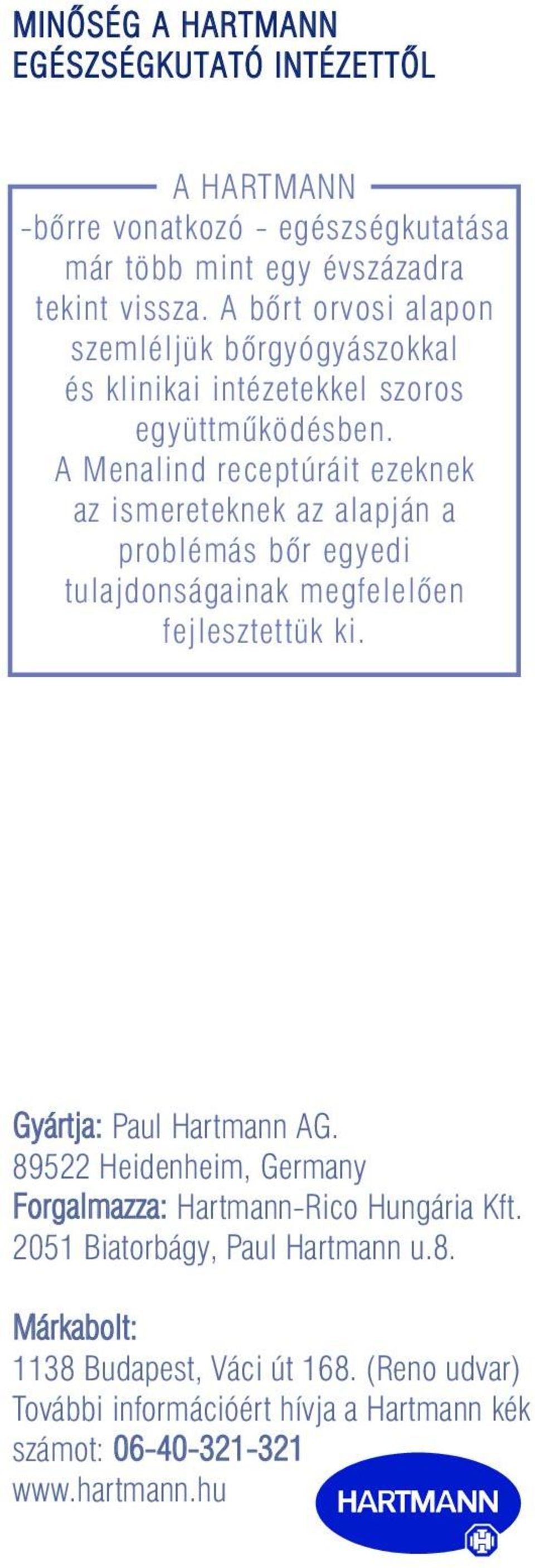 MINŐSÉG A HARTMANN EGÉSZSÉGKUTATÓ INTÉZETTŐL

A HARTMANN

-bőrre vonatkozó - egészségkutatása már több mint egy évszázadra tekint vissza. A bőrt orvosi alapon szemléljük bőrgyógyászokkal és klinikai intézetekkel szoros együttműködésben. A Menalind receptúráit ezeknek az ismereteknek az alapján a problémás bőr egyedi tulajdonságainak megfelelően fejlesztettük ki.

Gyártja: Paul Hartmann AG. 89522 Heidenheim, Germany
Forgalmazza: Hartmann-Rico Hungária Kft. 2051 Biatorbágy, Paul Hartmann u.8.

Márkabolt:
1138 Budapest, Váci út 168. (Reno udvar)
További információért hívja a Hartmann kék számot: 06-40-321-321
www.hartmann.hu

HARTMANN